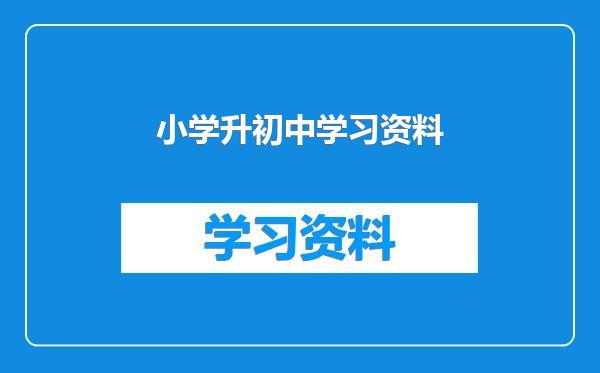 小学升初中学习资料

学习资料